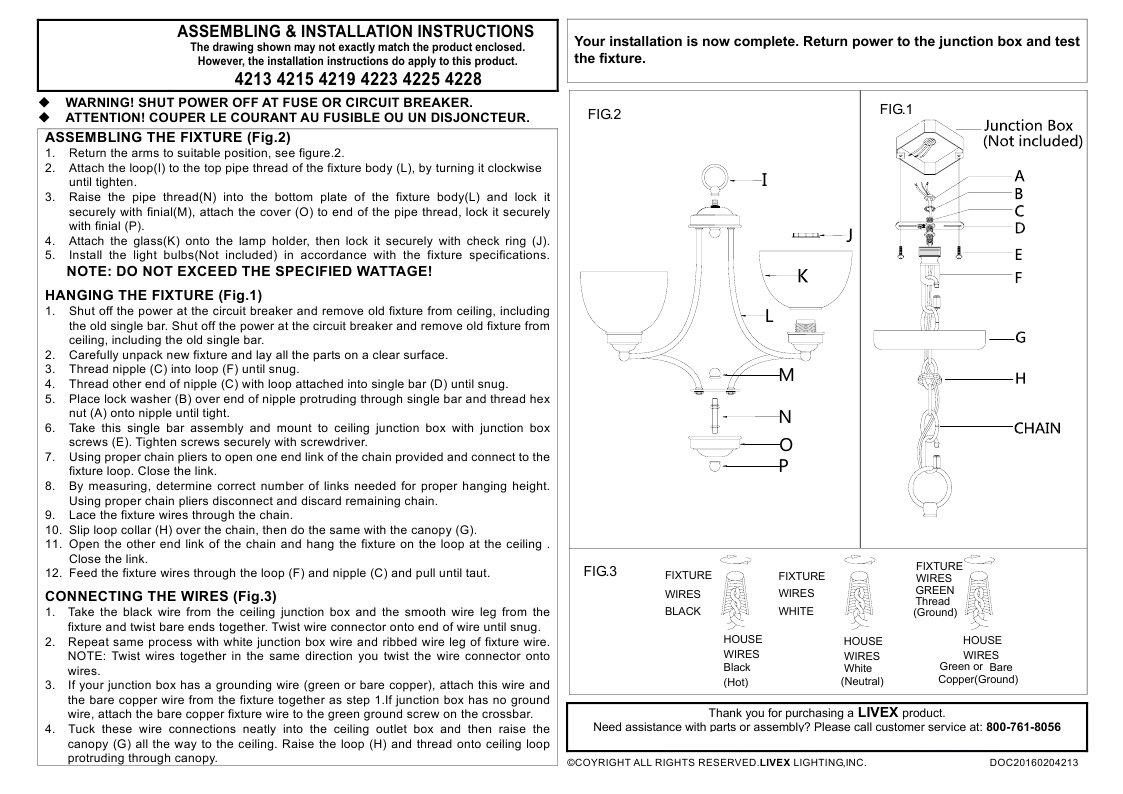 ASSEMBLING & INSTALLATION INSTRUCTIONS
The drawing shown may not exactly match the product enclosed.
However, the installation instructions do apply to this product.
4213 4215 4219 4223 4225 4228

◆ WARNING! SHUT POWER OFF AT FUSE OR CIRCUIT BREAKER.
◆ ATTENTION! COUPER LE COURANT AU FUSIBLE OU UN DISJONCTEUR.

ASSEMBLING THE FIXTURE (Fig.2)
1. Return the arms to suitable position, see figure.2.
2. Attach the loop(I) to the top pipe thread of the fixture body (L), by turning it clockwise until tighten.
3. Raise the pipe thread(N) into the bottom plate of the fixture body(L) and lock it securely with finial(M), attach the cover (O) to end of the pipe thread, lock it securely with finial (P).
4. Attach the glass(K) onto the lamp holder, then lock it securely with check ring (J).
5. Install the light bulbs(Not included) in accordance with the fixture specifications.
NOTE: DO NOT EXCEED THE SPECIFIED WATTAGE!

HANGING THE FIXTURE (Fig.1)
1. Shut off the power at the circuit breaker and remove old fixture from ceiling, including the old single bar. Shut off the power at the circuit breaker and remove old fixture from ceiling, including the old single bar.
2. Carefully unpack new fixture and lay all the parts on a clear surface.
3. Thread nipple (C) into loop (F) until snug.
4. Thread other end of nipple (C) with loop attached into single bar (D) until snug.
5. Place lock washer (B) over end of nipple protruding through single bar and thread hex nut (A) onto nipple until tight.
6. Take this single bar assembly and mount to ceiling junction box with junction box screws (E). Tighten screws securely with screwdriver.
7. Using proper chain pliers to open one end link of the chain provided and connect to the fixture loop. Close the link.
8. By measuring, determine correct number of links needed for proper hanging height. Using proper chain pliers disconnect and discard remaining chain.
9. Lace the fixture wires through the chain.
10. Slip loop collar (H) over the chain, then do the same with the canopy (G).
11. Open the other end link of the chain and hang the fixture on the loop at the ceiling . Close the link.
12. Feed the fixture wires through the loop (F) and nipple (C) and pull until taut.

CONNECTING THE WIRES (Fig.3)
1. Take the black wire from the ceiling junction box and the smooth wire leg from the fixture and twist bare ends together. Twist wire connector onto end of wire until snug.
2. Repeat same process with white junction box wire and ribbed wire leg of fixture wire. NOTE: Twist wires together in the same direction you twist the wire connector onto wires.
3. If your junction box has a grounding wire (green or bare copper), attach this wire and the bare copper wire from the fixture together as step 1.If junction box has no ground wire, attach the bare copper fixture wire to the green ground screw on the crossbar.
4. Tuck these wire connections neatly into the ceiling outlet box and then raise the canopy (G) all the way to the ceiling. Raise the loop (H) and thread onto ceiling loop protruding through canopy.

Your installation is now complete. Return power to the junction box and test the fixture.

FIG.2
I
J
K
L
M
N
O
P

FIG.1
Junction Box (Not included)
A
B
C
D
E
F
G
H
CHAIN

FIG.3
FIXTURE WIRES BLACK
HOUSE WIRES Black (Hot)
FIXTURE WIRES WHITE
HOUSE WIRES White (Neutral)
FIXTURE WIRES GREEN Thread (Ground)
HOUSE WIRES Green or Bare Copper(Ground)

Thank you for purchasing a LIVEX product.
Need assistance with parts or assembly? Please call customer service at: 800-761-8056

©COYRIGHT ALL RIGHTS RESERVED.LIVEX LIGHTING,INC.
DOC20160204213